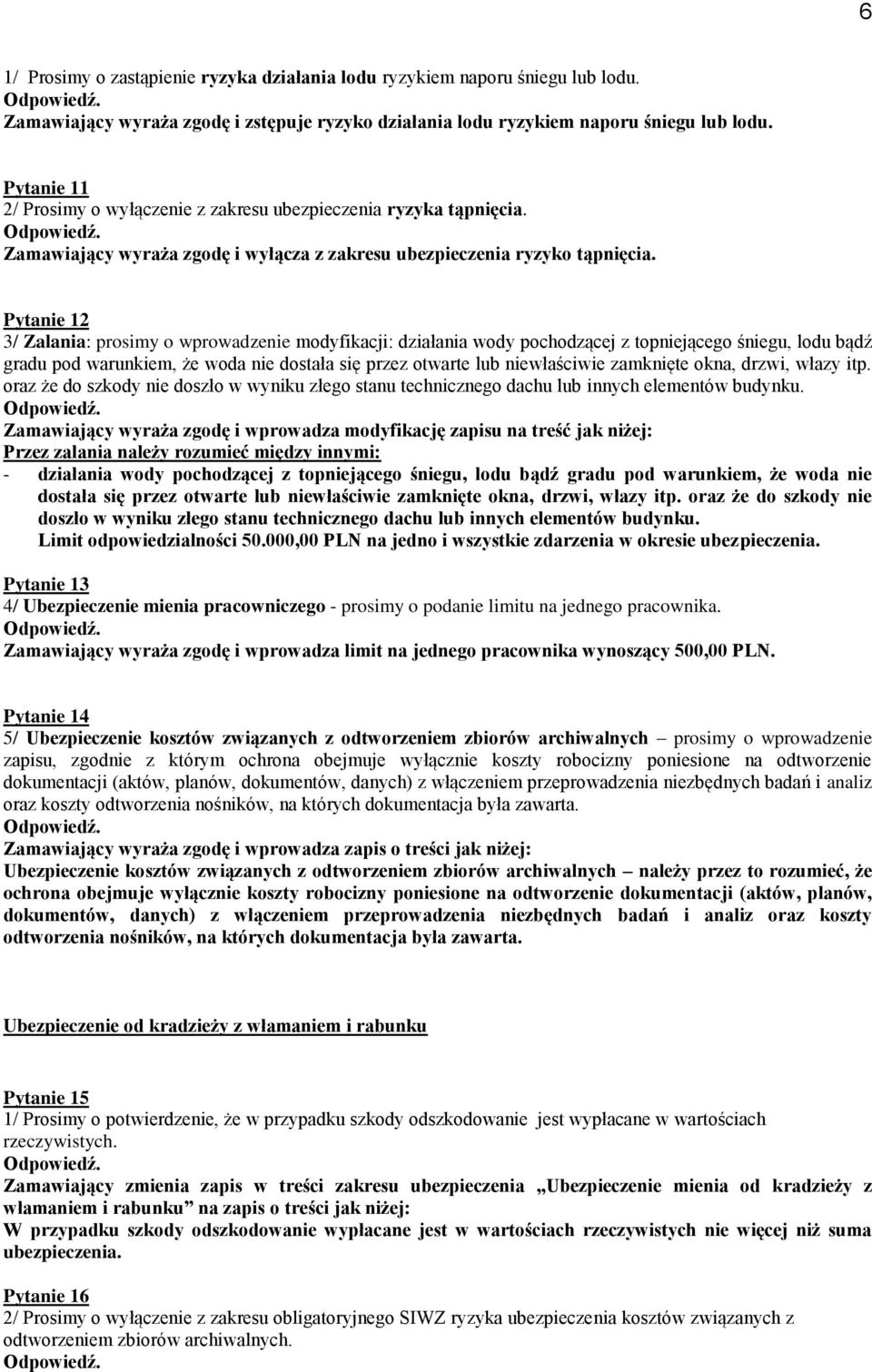 6

1/ Prosimy o zastąpienie ryzyka działania lodu ryzykiem naporu śniegu lub lodu.
Odpowiedź.
Zamawiający wyraża zgodę i zstępuje ryzyko działania lodu ryzykiem naporu śniegu lub lodu.

Pytanie 11
2/ Prosimy o wyłączenie z zakresu ubezpieczenia ryzyka tąpnięcia.
Odpowiedź.
Zamawiający wyraża zgodę i wyłącza z zakresu ubezpieczenia ryzyko tąpnięcia.

Pytanie 12
3/ Zalania: prosimy o wprowadzenie modyfikacji: działania wody pochodzącej z topniejącego śniegu, lodu bądź gradu pod warunkiem, że woda nie dostała się przez otwarte lub niewłaściwie zamknięte okna, drzwi, włazy itp. oraz że do szkody nie doszło w wyniku złego stanu technicznego dachu lub innych elementów budynku.
Odpowiedź.
Zamawiający wyraża zgodę i wprowadza modyfikację zapisu na treść jak niżej:
Przez zalania należy rozumieć między innymi:
- działania wody pochodzącej z topniejącego śniegu, lodu bądź gradu pod warunkiem, że woda nie dostała się przez otwarte lub niewłaściwie zamknięte okna, drzwi, włazy itp. oraz że do szkody nie doszło w wyniku złego stanu technicznego dachu lub innych elementów budynku.
Limit odpowiedzialności 50.000,00 PLN na jedno i wszystkie zdarzenia w okresie ubezpieczenia.

Pytanie 13
4/ Ubezpieczenie mienia pracowniczego - prosimy o podanie limitu na jednego pracownika.
Odpowiedź.
Zamawiający wyraża zgodę i wprowadza limit na jednego pracownika wynoszący 500,00 PLN.

Pytanie 14
5/ Ubezpieczenie kosztów związanych z odtworzeniem zbiorów archiwalnych – prosimy o wprowadzenie zapisu, zgodnie z którym ochrona obejmuje wyłącznie koszty robocizny poniesione na odtworzenie dokumentacji (aktów, planów, dokumentów, danych) z włączeniem przeprowadzenia niezbędnych badań i analiz oraz koszty odtworzenia nośników, na których dokumentacja była zawarta.
Odpowiedź.
Zamawiający wyraża zgodę i wprowadza zapis o treści jak niżej:
Ubezpieczenie kosztów związanych z odtworzeniem zbiorów archiwalnych – należy przez to rozumieć, że ochrona obejmuje wyłącznie koszty robocizny poniesione na odtworzenie dokumentacji (aktów, planów, dokumentów, danych) z włączeniem przeprowadzenia niezbędnych badań i analiz oraz koszty odtworzenia nośników, na których dokumentacja była zawarta.

Ubezpieczenie od kradzieży z włamaniem i rabunku

Pytanie 15
1/ Prosimy o potwierdzenie, że w przypadku szkody odszkodowanie jest wypłacane w wartościach rzeczywistych.
Odpowiedź.
Zamawiający zmienia zapis w treści zakresu ubezpieczenia „Ubezpieczenie mienia od kradzieży z włamaniem i rabunku” na zapis o treści jak niżej:
W przypadku szkody odszkodowanie wypłacane jest w wartościach rzeczywistych nie więcej niż suma ubezpieczenia.

Pytanie 16
2/ Prosimy o wyłączenie z zakresu obligatoryjnego SIWZ ryzyka ubezpieczenia kosztów związanych z odtworzeniem zbiorów archiwalnych.
Odpowiedź.